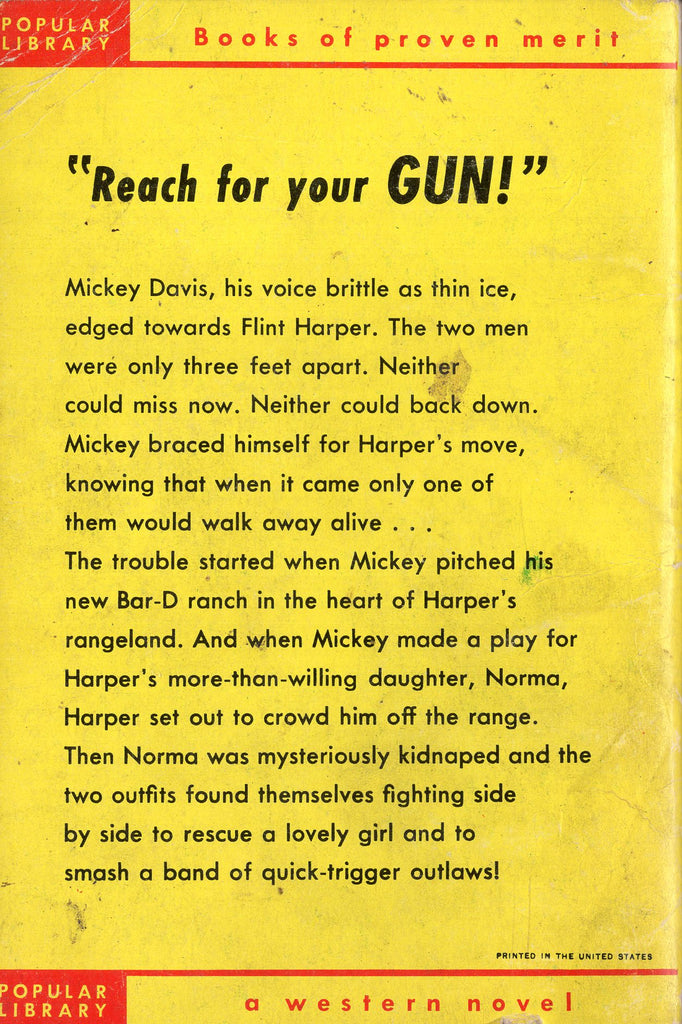 POPULAR LIBRARY

Books of proven merit

"Reach for your GUN!"

Mickey Davis, his voice brittle as thin ice, edged towards Flint Harper. The two men were only three feet apart. Neither could miss now. Neither could back down. Mickey braced himself for Harper's move, knowing that when it came only one of them would walk away alive . . .
The trouble started when Mickey pitched his new Bar-D ranch in the heart of Harper's rangeland. And when Mickey made a play for Harper's more-than-willing daughter, Norma, Harper set out to crowd him off the range. Then Norma was mysteriously kidnaped and the two outfits found themselves fighting side by side to rescue a lovely girl and to smash a band of quick-trigger outlaws!

PRINTED IN THE UNITED STATES

POPULAR LIBRARY

a western novel